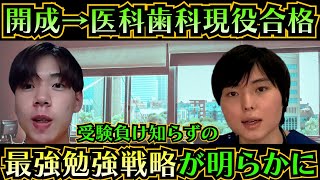 開成→医科歯科現役合格

受験負け知らずの

最強勉強戦略が明らかに